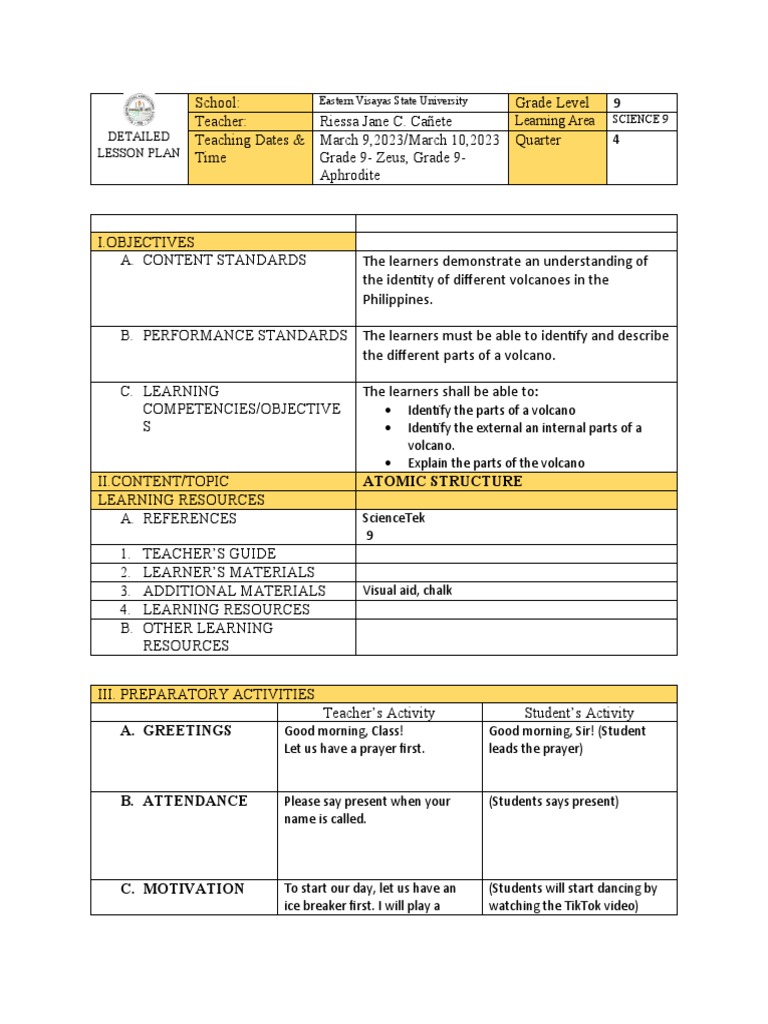 | DETAILED LESSON PLAN | School: | Eastern Visayas State University | Grade Level | 9 |
|---|---|---|---|---|
| | Teacher: | Riessa Jane C. Cañete | Learning Area | SCIENCE 9 |
| | Teaching Dates & Time | March 9,2023/March 10,2023 Grade 9- Zeus, Grade 9- Aphrodite | Quarter | 4 |

| | |
|---|---|
| I.OBJECTIVES | |
| A. CONTENT STANDARDS | The learners demonstrate an understanding of the identity of different volcanoes in the Philippines. |
| B. PERFORMANCE STANDARDS | The learners must be able to identify and describe the different parts of a volcano. |
| C. LEARNING COMPETENCIES/OBJECTIVES | The learners shall be able to: • Identify the parts of a volcano • Identify the external an internal parts of a volcano. • Explain the parts of the volcano |
| II.CONTENT/TOPIC | ATOMIC STRUCTURE |
| LEARNING RESOURCES | |
| A. REFERENCES | ScienceTek 9 |
| 1. TEACHER'S GUIDE | |
| 2. LEARNER'S MATERIALS | |
| 3. ADDITIONAL MATERIALS | Visual aid, chalk |
| 4. LEARNING RESOURCES | |
| B. OTHER LEARNING RESOURCES | |

| III. PREPARATORY ACTIVITIES | | |
|---|---|---|
| | Teacher's Activity | Student's Activity |
| A. GREETINGS | Good morning, Class! Let us have a prayer first. | Good morning, Sir! (Student leads the prayer) |
| B. ATTENDANCE | Please say present when your name is called. | (Students says present) |
| C. MOTIVATION | To start our day, let us have an ice breaker first. I will play a | (Students will start dancing by watching the TikTok video) |